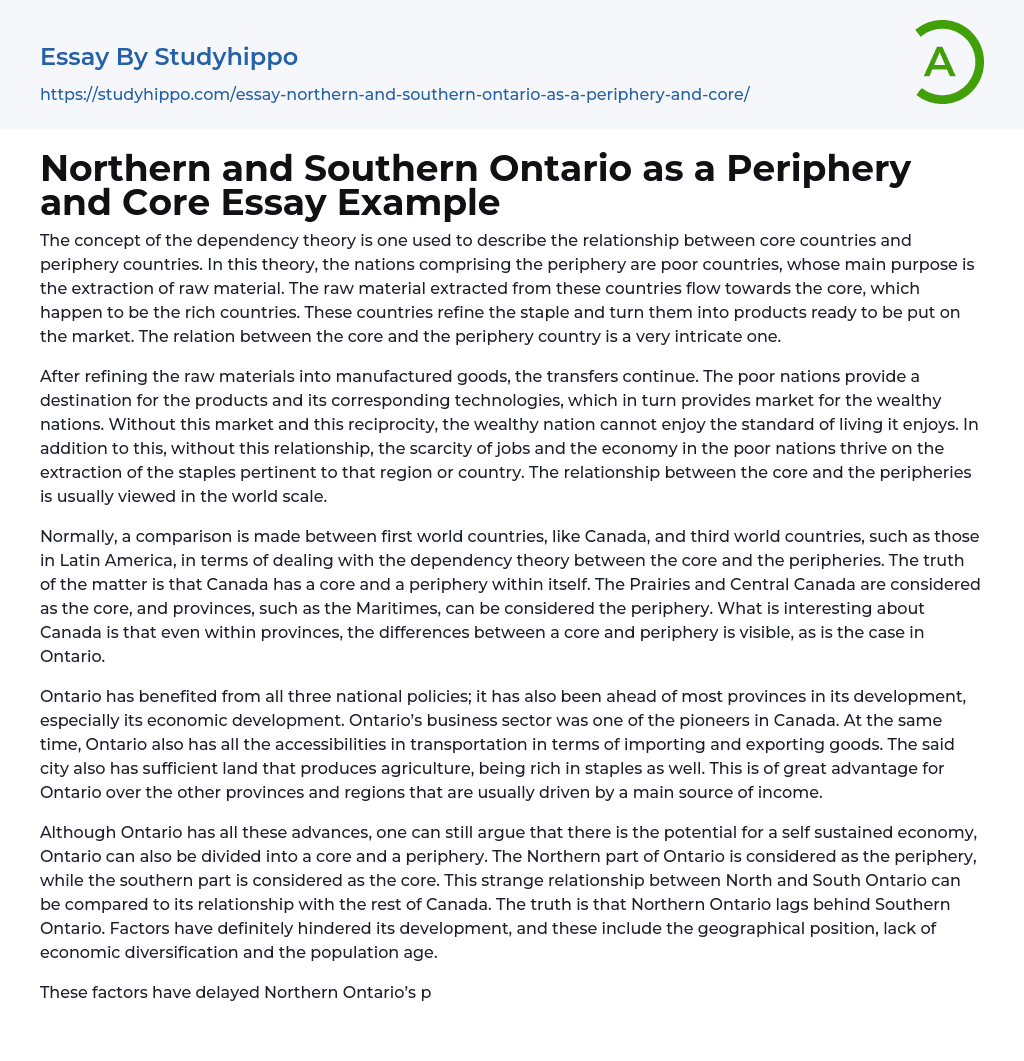 Essay By Studyhippo
https://studyhippo.com/essay-northern-and-southern-ontario-as-a-periphery-and-core/

A

Northern and Southern Ontario as a Periphery and Core Essay Example

The concept of the dependency theory is one used to describe the relationship between core countries and periphery countries. In this theory, the nations comprising the periphery are poor countries, whose main purpose is the extraction of raw material. The raw material extracted from these countries flow towards the core, which happen to be the rich countries. These countries refine the staple and turn them into products ready to be put on the market. The relation between the core and the periphery country is a very intricate one.

After refining the raw materials into manufactured goods, the transfers continue. The poor nations provide a destination for the products and its corresponding technologies, which in turn provides market for the wealthy nations. Without this market and this reciprocity, the wealthy nation cannot enjoy the standard of living it enjoys. In addition to this, without this relationship, the scarcity of jobs and the economy in the poor nations thrive on the extraction of the staples pertinent to that region or country. The relationship between the core and the peripheries is usually viewed in the world scale.

Normally, a comparison is made between first world countries, like Canada, and third world countries, such as those in Latin America, in terms of dealing with the dependency theory between the core and the peripheries. The truth of the matter is that Canada has a core and a periphery within itself. The Prairies and Central Canada are considered as the core, and provinces, such as the Maritimes, can be considered the periphery. What is interesting about Canada is that even within provinces, the differences between a core and periphery is visible, as is the case in Ontario.

Ontario has benefited from all three national policies; it has also been ahead of most provinces in its development, especially its economic development. Ontario's business sector was one of the pioneers in Canada. At the same time, Ontario also has all the accessibilities in transportation in terms of importing and exporting goods. The said city also has sufficient land that produces agriculture, being rich in staples as well. This is of great advantage for Ontario over the other provinces and regions that are usually driven by a main source of income.

Although Ontario has all these advances, one can still argue that there is the potential for a self sustained economy, Ontario can also be divided into a core and a periphery. The Northern part of Ontario is considered as the periphery, while the southern part is considered as the core. This strange relationship between North and South Ontario can be compared to its relationship with the rest of Canada. The truth is that Northern Ontario lags behind Southern Ontario. Factors have definitely hindered its development, and these include the geographical position, lack of economic diversification and the population age.

These factors have delayed Northern Ontario's p